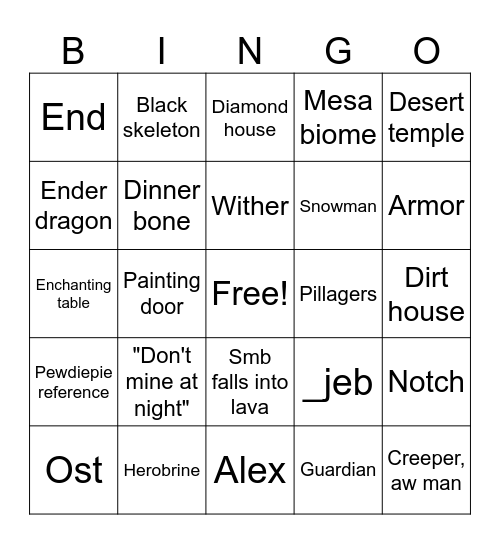 | B | I | N | G | O |
|---|---|---|---|---|
| End | Black skeleton | Diamond house | Mesa biome | Desert temple |
| Ender dragon | Dinner bone | Wither | Snowman | Armor |
| Enchanting table | Painting door | Free! | Pillagers | Dirt house |
| Pewdiepie reference | "Don't mine at night" | Smb falls into lava | _jeb | Notch |
| Ost | Herobrine | Alex | Guardian | Creeper, aw man |